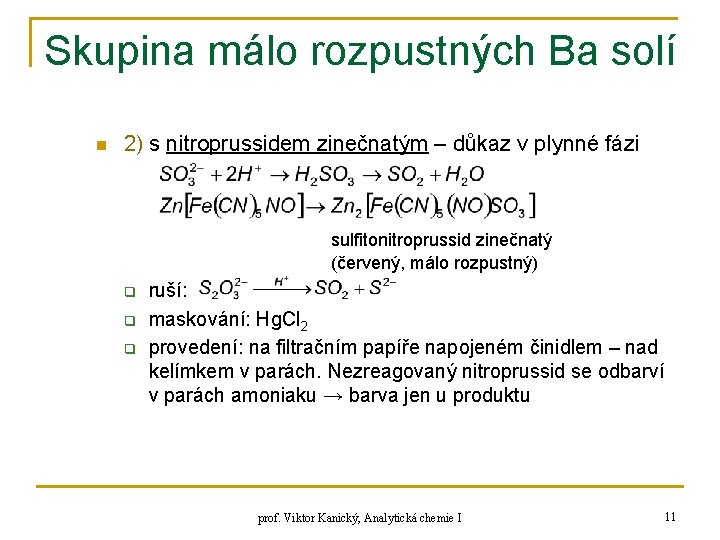 Skupina málo rozpustných Ba solí

2) s nitroprussidem zinečnatým – důkaz v plynné fázi

$SO_3^{2-} + 2H^+ \rightarrow H_2SO_3 \rightarrow SO_2 + H_2O$

$Zn[Fe(CN)_5NO] \rightarrow Zn_2[Fe(CN)_5(NO)SO_3]$

sulfitonitroprussid zinečnatý (červený, málo rozpustný)

ruší: $S_2O_3^{2-} \xrightarrow{H^+} SO_2 + S^{2-}$

maskování: $HgCl_2$

provedení: na filtračním papíře napojeném činidlem – nad kelímkem v parách. Nezreagovaný nitroprussid se odbarví v parách amoniaku → barva jen u produktu

prof. Viktor Kanický, Analytická chemie I

11